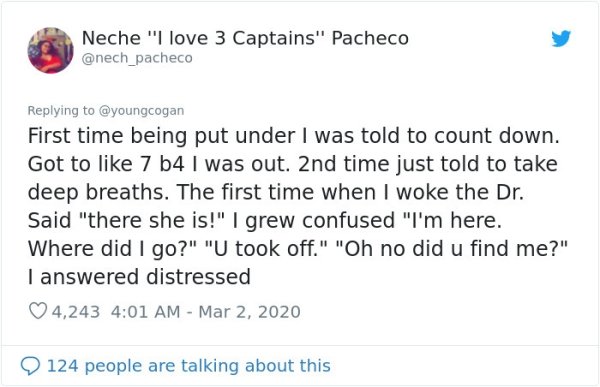 Neche ''I love 3 Captains'' Pacheco
@nech_pacheco

Replying to @youngcogan
First time being put under I was told to count down. Got to like 7 b4 I was out. 2nd time just told to take deep breaths. The first time when I woke the Dr. Said "there she is!" I grew confused "I'm here. Where did I go?" "U took off." "Oh no did u find me?" I answered distressed

4,243 4:01 AM - Mar 2, 2020

124 people are talking about this